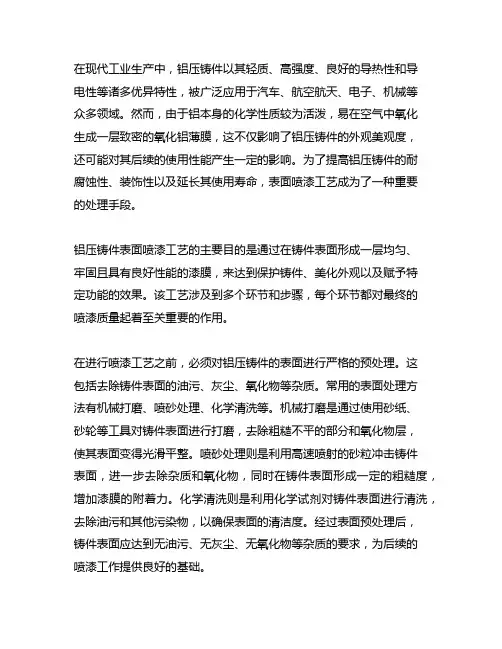 在现代工业生产中，铝压铸件以其轻质、高强度、良好的导热性和导电性等诸多优异特性，被广泛应用于汽车、航空航天、电子、机械等众多领域。然而，由于铝本身的化学性质较为活泼，易在空气中氧化生成一层致密的氧化铝薄膜，这不仅影响了铝压铸件的外观美观度，还可能对其后续的使用性能产生一定的影响。为了提高铝压铸件的耐腐蚀性、装饰性以及延长其使用寿命，表面喷漆工艺成为了一种重要的处理手段。

铝压铸件表面喷漆工艺的主要目的是通过在铸件表面形成一层均匀、牢固且具有良好性能的漆膜，来达到保护铸件、美化外观以及赋予特定功能的效果。该工艺涉及到多个环节和步骤，每个环节都对最终的喷漆质量起着至关重要的作用。

在进行喷漆工艺之前，必须对铝压铸件的表面进行严格的预处理。这包括去除铸件表面的油污、灰尘、氧化物等杂质。常用的表面处理方法有机械打磨、喷砂处理、化学清洗等。机械打磨是通过使用砂纸、砂轮等工具对铸件表面进行打磨，去除粗糙不平的部分和氧化物层，使其表面变得光滑平整。喷砂处理则是利用高速喷射的砂粒冲击铸件表面，进一步去除杂质和氧化物，同时在铸件表面形成一定的粗糙度，增加漆膜的附着力。化学清洗则是利用化学试剂对铸件表面进行清洗，去除油污和其他污染物，以确保表面的清洁度。经过表面预处理后，铸件表面应达到无油污、无灰尘、无氧化物等杂质的要求，为后续的喷漆工作提供良好的基础。